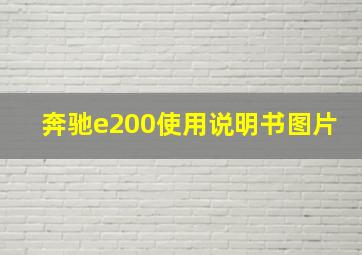 奔驰e200使用说明书图片